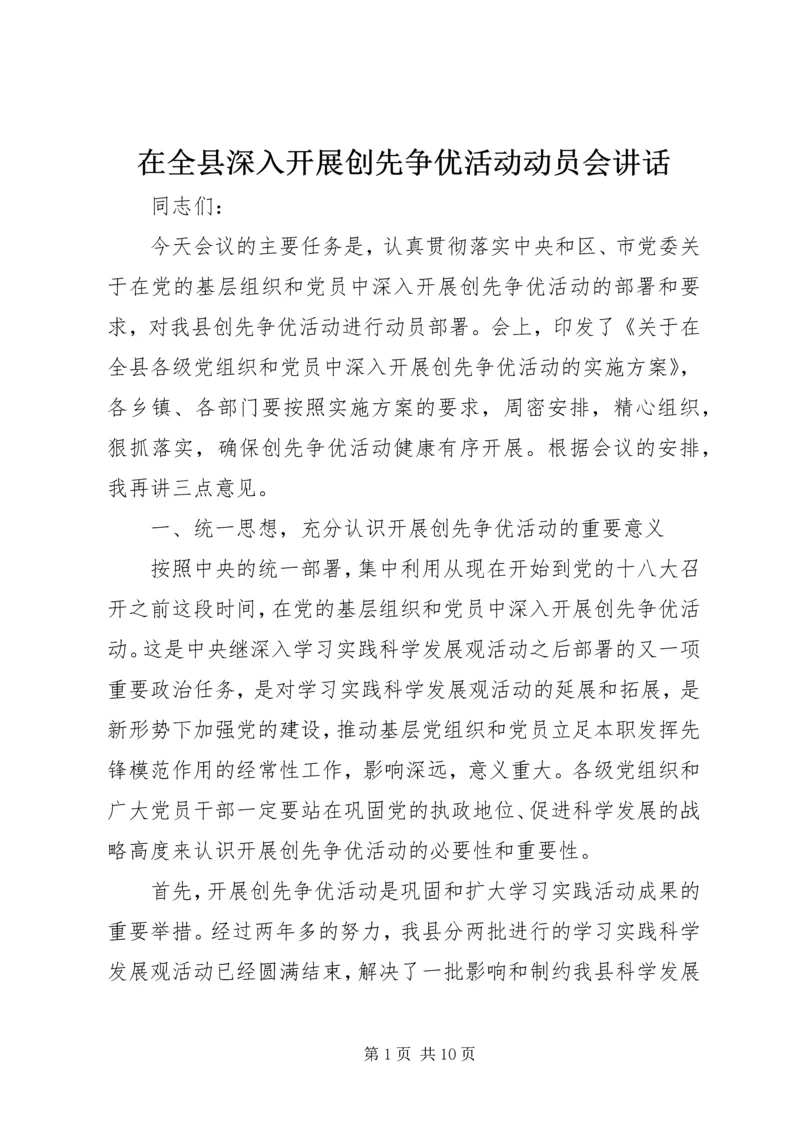 在全县深入开展创先争优活动动员会讲话

同志们：

今天会议的主要任务是，认真贯彻落实中央和区、市党委关于在党的基层组织和党员中深入开展创先争优活动的部署和要求，对我县创先争优活动进行动员部署。会上，印发了《关于在全县各级党组织和党员中深入开展创先争优活动的实施方案》，各乡镇、各部门要按照实施方案的要求，周密安排，精心组织，狠抓落实，确保创先争优活动健康有序开展。根据会议的安排，我再讲三点意见。

一、统一思想，充分认识开展创先争优活动的重要意义

按照中央的统一部署，集中利用从现在开始到党的十八大召开之前这段时间，在党的基层组织和党员中深入开展创先争优活动。这是中央继深入学习实践科学发展观活动之后部署的又一项重要政治任务，是对学习实践科学发展观活动的延展和拓展，是新形势下加强党的建设，推动基层党组织和党员立足本职发挥先锋模范作用的经常性工作，影响深远，意义重大。各级党组织和广大党员干部一定要站在巩固党的执政地位、促进科学发展的战略高度来认识开展创先争优活动的必要性和重要性。

首先，开展创先争优活动是巩固和扩大学习实践活动成果的重要举措。经过两年多的努力，我县分两批进行的学习实践科学发展观活动已经圆满结束，解决了一批影响和制约我县科学发展

第 1 页 共 10 页